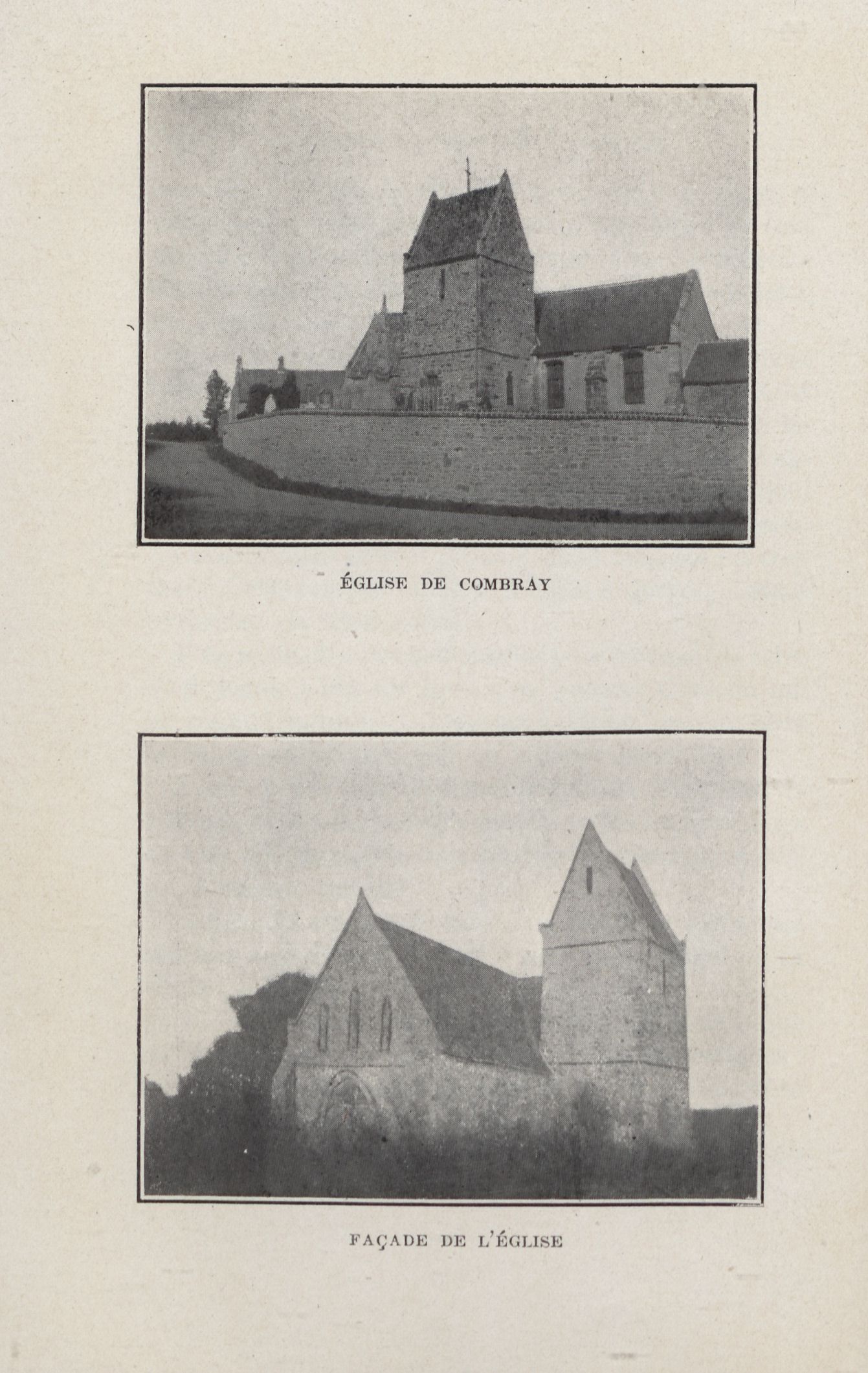 ÉGLISE DE COMBRAY

FAÇADE DE L'ÉGLISE